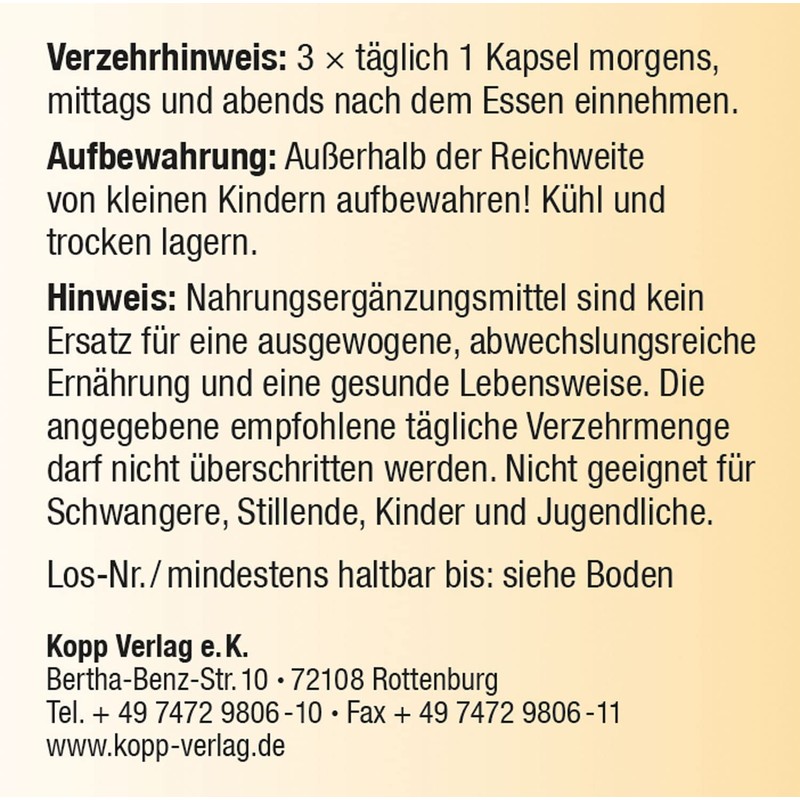 Verzehrhinweis: 3 × täglich 1 Kapsel morgens, mittags und abends nach dem Essen einnehmen.

Aufbewahrung: Außerhalb der Reichweite von kleinen Kindern aufbewahren! Kühl und trocken lagern.

Hinweis: Nahrungsergänzungsmittel sind kein Ersatz für eine ausgewogene, abwechslungsreiche Ernährung und eine gesunde Lebensweise. Die angegebene empfohlene tägliche Verzehrmenge darf nicht überschritten werden. Nicht geeignet für Schwangere, Stillende, Kinder und Jugendliche.

Los-Nr. / mindestens haltbar bis: siehe Boden

Kopp Verlag e. K.
Bertha-Benz-Str. 10 • 72108 Rottenburg
Tel. + 49 7472 9806 -10 • Fax + 49 7472 9806 -11
www.kopp-verlag.de